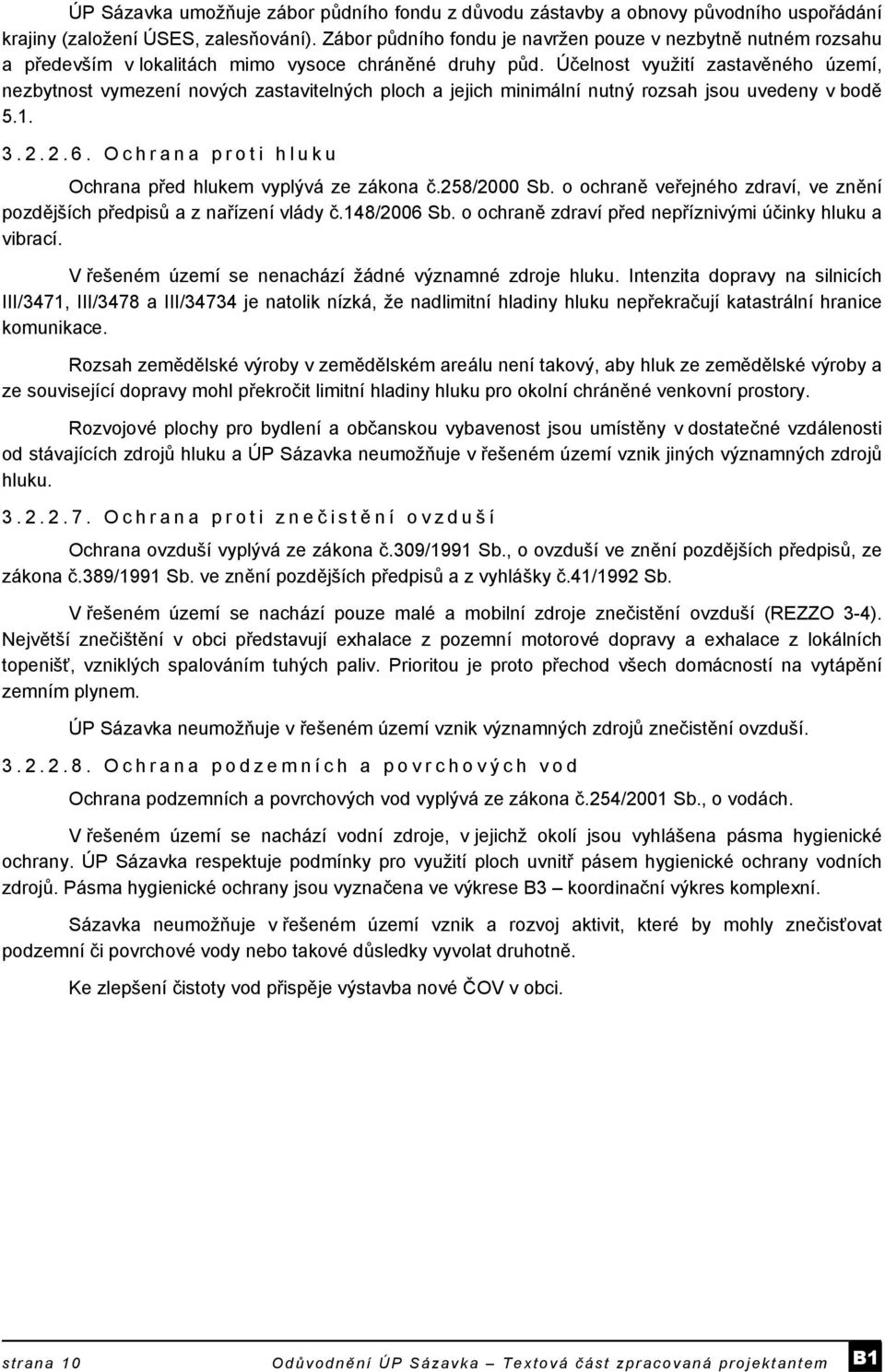 ÚP Sázavka umožňuje zábor půdního fondu z důvodu zástavby a obnovy původního uspořádání krajiny (založení ÚSES, zalesňování). Zábor půdního fondu je navržen pouze v nezbytně nutném rozsahu a především v lokalitách mimo vysoce chráněné druhy půd. Účelnost využití zastavěného území, nezbytnost vymezení nových zastavitelných ploch a jejich minimální nutný rozsah jsou uvedeny v bodě 5.1.

3.2.2.6. Ochrana proti hluku

Ochrana před hlukem vyplývá ze zákona č.258/2000 Sb. o ochraně veřejného zdraví, ve znění pozdějších předpisů a z nařízení vlády č.148/2006 Sb. o ochraně zdraví před nepříznivými účinky hluku a vibrací.

V řešeném území se nenachází žádné významné zdroje hluku. Intenzita dopravy na silnicích III/3471, III/3478 a III/34734 je natolik nízká, že nadlimitní hladiny hluku nepřekračují katastrální hranice komunikace.

Rozsah zemědělské výroby v zemědělském areálu není takový, aby hluk ze zemědělské výroby a ze související dopravy mohl překročit limitní hladiny hluku pro okolní chráněné venkovní prostory.

Rozvojové plochy pro bydlení a občanskou vybavenost jsou umístěny v dostatečné vzdálenosti od stávajících zdrojů hluku a ÚP Sázavka neumožňuje v řešeném území vznik jiných významných zdrojů hluku.

3.2.2.7. Ochrana proti znečistění ovzduší

Ochrana ovzduší vyplývá ze zákona č.309/1991 Sb., o ovzduší ve znění pozdějších předpisů, ze zákona č.389/1991 Sb. ve znění pozdějších předpisů a z vyhlášky č.41/1992 Sb.

V řešeném území se nachází pouze malé a mobilní zdroje znečistění ovzduší (REZZO 3-4). Největší znečištění v obci představují exhalace z pozemní motorové dopravy a exhalace z lokálních topenišť, vzniklých spalováním tuhých paliv. Prioritou je proto přechod všech domácností na vytápění zemním plynem.

ÚP Sázavka neumožňuje v řešeném území vznik významných zdrojů znečistění ovzduší.

3.2.2.8. Ochrana podzemních a povrchových vod

Ochrana podzemních a povrchových vod vyplývá ze zákona č.254/2001 Sb., o vodách.

V řešeném území se nachází vodní zdroje, v jejichž okolí jsou vyhlášena pásma hygienické ochrany. ÚP Sázavka respektuje podmínky pro využití ploch uvnitř pásem hygienické ochrany vodních zdrojů. Pásma hygienické ochrany jsou vyznačena ve výkrese B3 – koordinační výkres komplexní.

Sázavka neumožňuje v řešeném území vznik a rozvoj aktivit, které by mohly znečisťovat podzemní či povrchové vody nebo takové důsledky vyvolat druhotně.

Ke zlepšení čistoty vod přispěje výstavba nové ČOV v obci.

strana 10 Odůvodnění ÚP Sázavka – Textová část zpracovaná projektantem B1